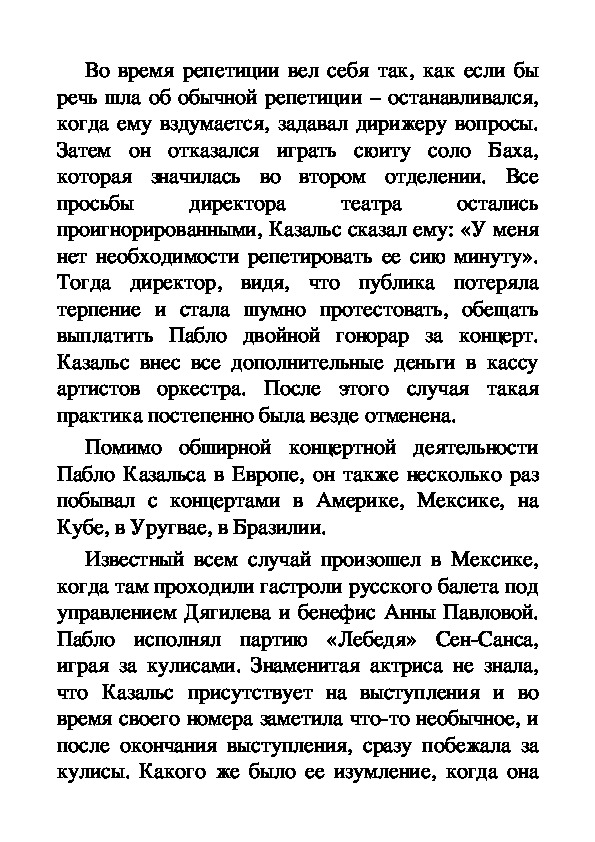 Во время репетиции вел себя так, как если бы речь шла об обычной репетиции – останавливался, когда ему вздумается, задавал дирижеру вопросы. Затем он отказался играть сюиту соло Баха, которая значилась во втором отделении. Все просьбы директора театра остались проигнорированными, Казальс сказал ему: «У меня нет необходимости репетировать ее сию минуту». Тогда директор, видя, что публика потеряла терпение и стала шумно протестовать, обещать выплатить Пабло двойной гонорар за концерт. Казальс внес все дополнительные деньги в кассу артистов оркестра. После этого случая такая практика постепенно была везде отменена.

Помимо обширной концертной деятельности Пабло Казальса в Европе, он также несколько раз побывал с концертами в Америке, Мексике, на Кубе, в Уругвае, в Бразилии.

Известный всем случай произошел в Мексике, когда там проходили гастроли русского балета под управлением Дягилева и бенефис Анны Павловой. Пабло исполнял партию «Лебедя» Сен-Санса, играя за кулисами. Знаменитая актриса не знала, что Казальс присутствует на выступления и во время своего номера заметила что-то необычное, и после окончания выступления, сразу побежала за кулисы. Какого же было ее изумление, когда она